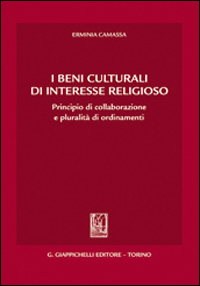 ERMINIA CAMASSA

I BENI CULTURALI
DI INTERESSE RELIGIOSO

Principio di collaborazione
e pluralità di ordinamenti

G. GIAPPICHELLI EDITORE - TORINO